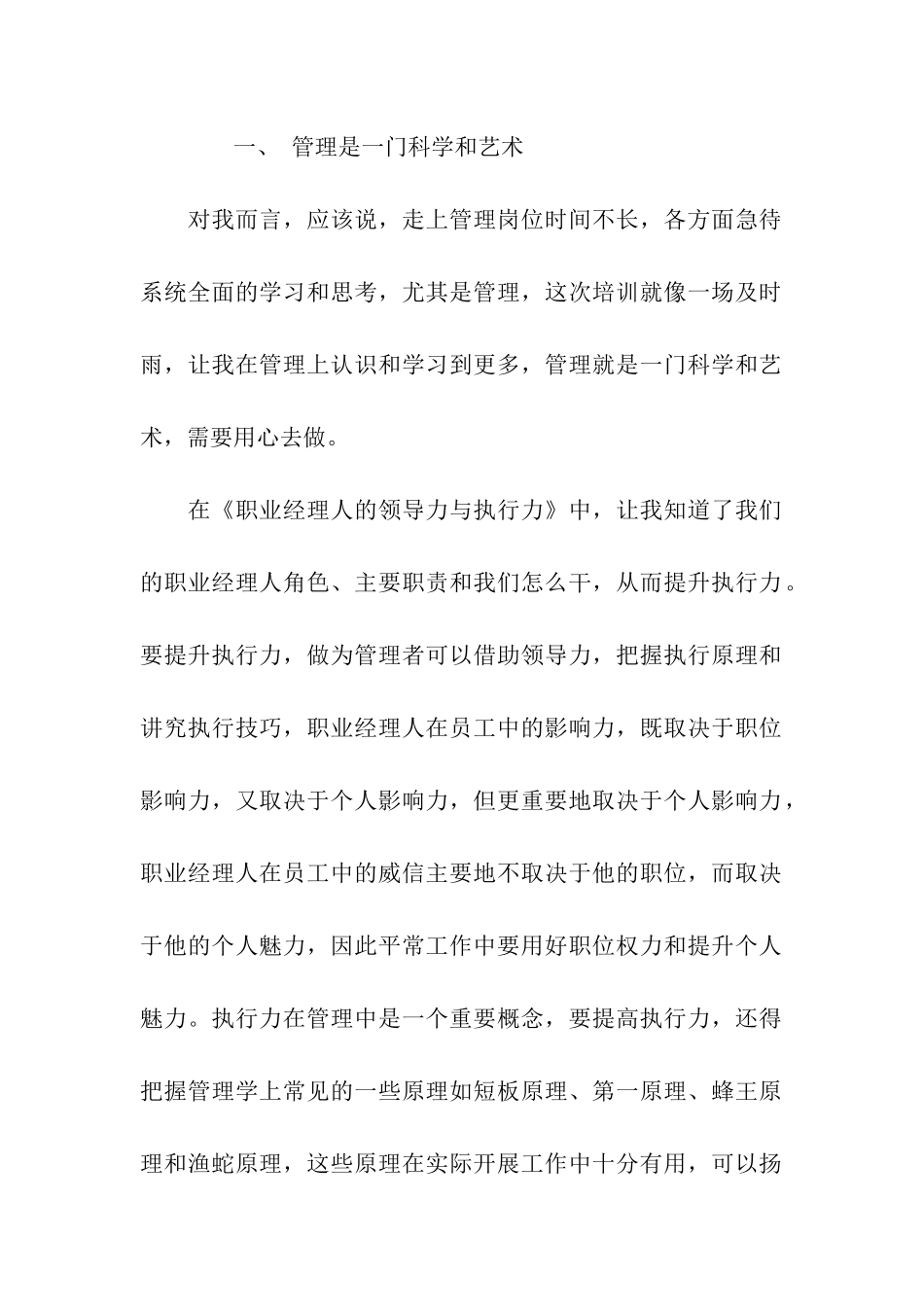 一、 管理是一门科学和艺术

对我而言，应该说，走上管理岗位时间不长，各方面急待系统全面的学习和思考，尤其是管理，这次培训就像一场及时雨，让我在管理上认识和学习到更多，管理就是一门科学和艺术，需要用心去做。

在《职业经理人的领导力与执行力》中，让我知道了我们的职业经理人角色、主要职责和我们怎么干，从而提升执行力。要提升执行力，做为管理者可以借助领导力，把握执行原理和讲究执行技巧，职业经理人在员工中的影响力，既取决于职位影响力，又取决于个人影响力，但更重要地取决于个人影响力，职业经理人在员工中的威信主要地不取决于他的职位，而取决于他的个人魅力，因此平常工作中要用好职位权力和提升个人魅力。执行力在管理中是一个重要概念，要提高执行力，还得把握管理学上常见的一些原理如短板原理、第一原理、蜂王原理和渔蛇原理，这些原理在实际开展工作中十分有用，可以扬